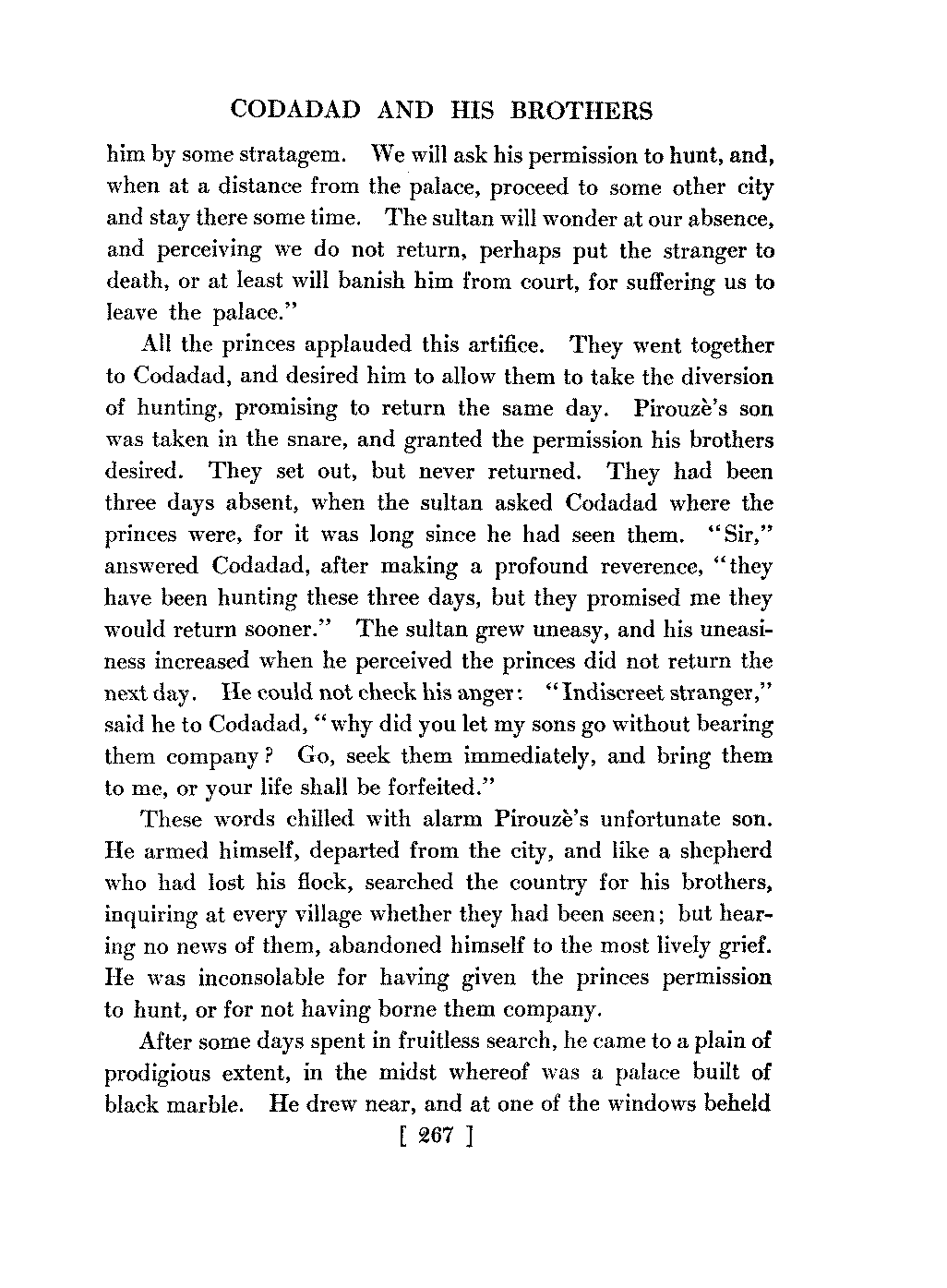 CODADAD AND HIS BROTHERS

him by some stratagem. We will ask his permission to hunt, and, when at a distance from the palace, proceed to some other city and stay there some time. The sultan will wonder at our absence, and perceiving we do not return, perhaps put the stranger to death, or at least will banish him from court, for suffering us to leave the palace."

All the princes applauded this artifice. They went together to Codadad, and desired him to allow them to take the diversion of hunting, promising to return the same day. Pirouzè's son was taken in the snare, and granted the permission his brothers desired. They set out, but never returned. They had been three days absent, when the sultan asked Codadad where the princes were, for it was long since he had seen them. "Sir," answered Codadad, after making a profound reverence, "they have been hunting these three days, but they promised me they would return sooner." The sultan grew uneasy, and his uneasiness increased when he perceived the princes did not return the next day. He could not check his anger: "Indiscreet stranger," said he to Codadad, "why did you let my sons go without bearing them company? Go, seek them immediately, and bring them to me, or your life shall be forfeited."

These words chilled with alarm Pirouzè's unfortunate son. He armed himself, departed from the city, and like a shepherd who had lost his flock, searched the country for his brothers, inquiring at every village whether they had been seen; but hearing no news of them, abandoned himself to the most lively grief. He was inconsolable for having given the princes permission to hunt, or for not having borne them company.

After some days spent in fruitless search, he came to a plain of prodigious extent, in the midst whereof was a palace built of black marble. He drew near, and at one of the windows beheld

[ 267 ]